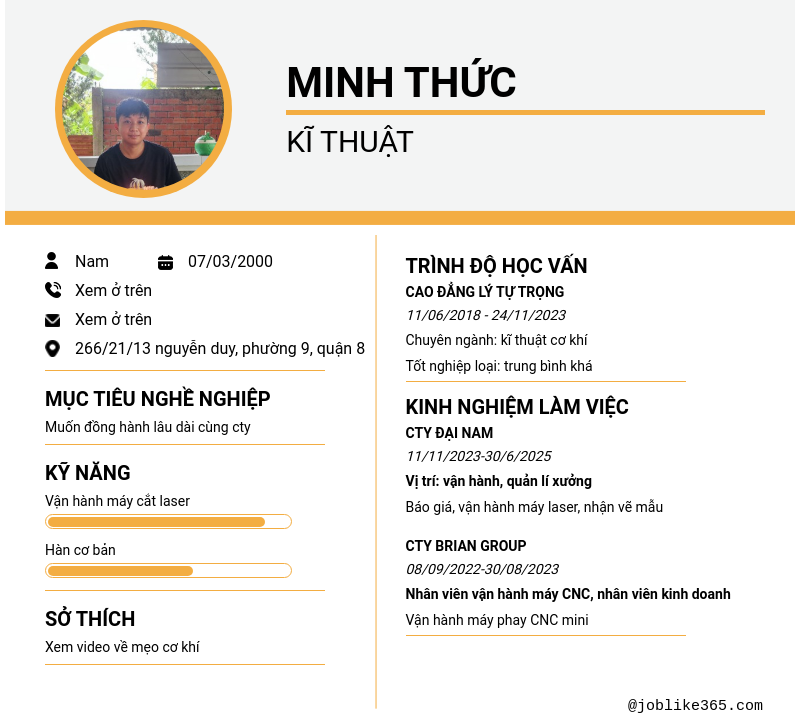 MINH THỨC
KĨ THUẬT

Nam 07/03/2000
Xem ở trên
Xem ở trên
266/21/13 nguyễn duy, phường 9, quận 8

MỤC TIÊU NGHỀ NGHIỆP
Muốn đồng hành lâu dài cùng cty

KỸ NĂNG
Vận hành máy cắt laser
Hàn cơ bản

SỞ THÍCH
Xem video về mẹo cơ khí

TRÌNH ĐỘ HỌC VẤN
CAO ĐẲNG LÝ TỰ TRỌNG
11/06/2018 - 24/11/2023
Chuyên ngành: kĩ thuật cơ khí
Tốt nghiệp loại: trung bình khá

KINH NGHIỆM LÀM VIỆC
CTY ĐẠI NAM
11/11/2023-30/6/2025
Vị trí: vận hành, quản lí xưởng
Báo giá, vận hành máy laser, nhận vẽ mẫu

CTY BRIAN GROUP
08/09/2022-30/08/2023
Nhân viên vận hành máy CNC, nhân viên kinh doanh
Vận hành máy phay CNC mini

@joblike365.com